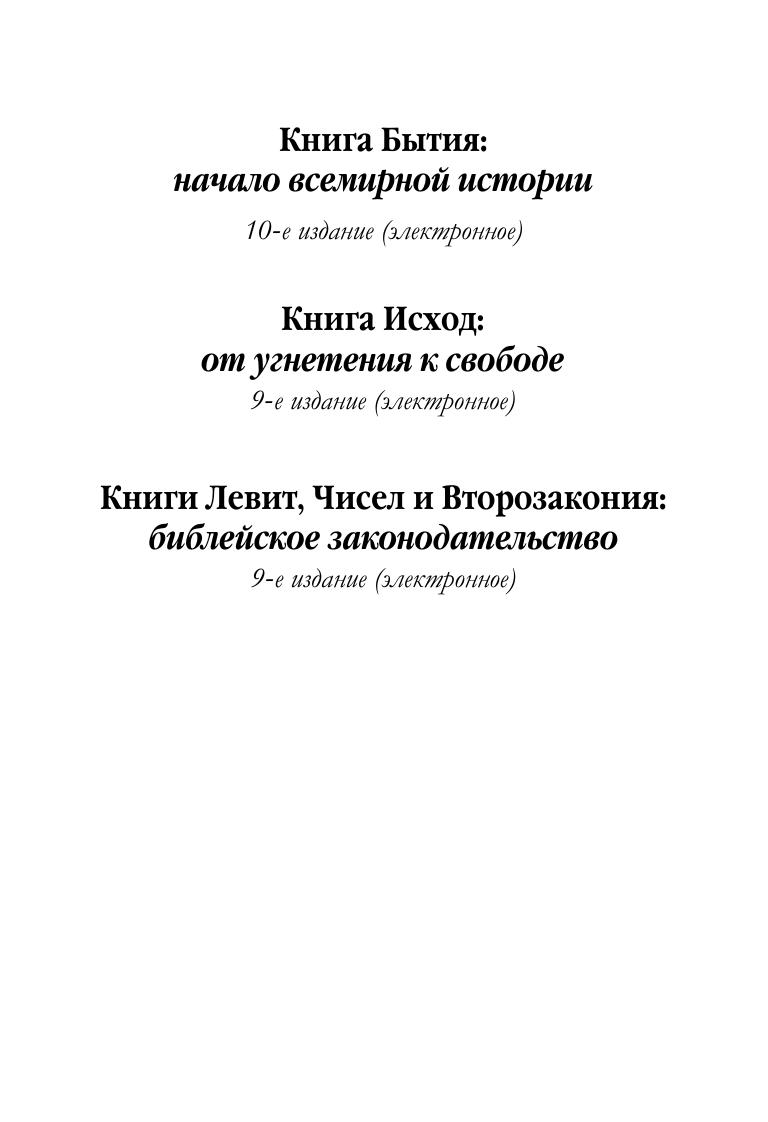 Книга Бытия:
начало всемирной истории
10-е издание (электронное)

Книга Исход:
от угнетения к свободе
9-е издание (электронное)

Книги Левит, Чисел и Второзакония:
библейское законодательство
9-е издание (электронное)